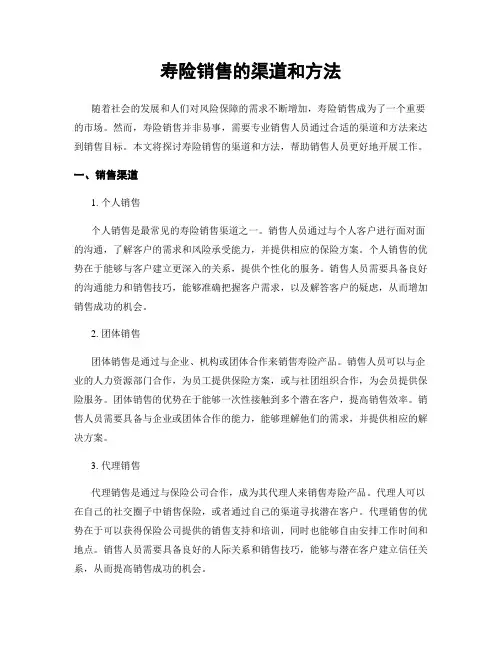 寿险销售的渠道和方法

随着社会的发展和人们对风险保障的需求不断增加，寿险销售成为了一个重要的市场。然而，寿险销售并非易事，需要专业销售人员通过合适的渠道和方法来达到销售目标。本文将探讨寿险销售的渠道和方法，帮助销售人员更好地开展工作。

一、销售渠道

1. 个人销售

个人销售是最常见的寿险销售渠道之一。销售人员通过与个人客户进行面对面的沟通，了解客户的需求和风险承受能力，并提供相应的保险方案。个人销售的优势在于能够与客户建立更深入的关系，提供个性化的服务。销售人员需要具备良好的沟通能力和销售技巧，能够准确把握客户需求，以及解答客户的疑虑，从而增加销售成功的机会。

2. 团体销售

团体销售是通过与企业、机构或团体合作来销售寿险产品。销售人员可以与企业的人力资源部门合作，为员工提供保险方案，或与社团组织合作，为会员提供保险服务。团体销售的优势在于能够一次性接触到多个潜在客户，提高销售效率。销售人员需要具备与企业或团体合作的能力，能够理解他们的需求，并提供相应的解决方案。

3. 代理销售

代理销售是通过与保险公司合作，成为其代理人来销售寿险产品。代理人可以在自己的社交圈子中销售保险，或者通过自己的渠道寻找潜在客户。代理销售的优势在于可以获得保险公司提供的销售支持和培训，同时也能够自由安排工作时间和地点。销售人员需要具备良好的人际关系和销售技巧，能够与潜在客户建立信任关系，从而提高销售成功的机会。